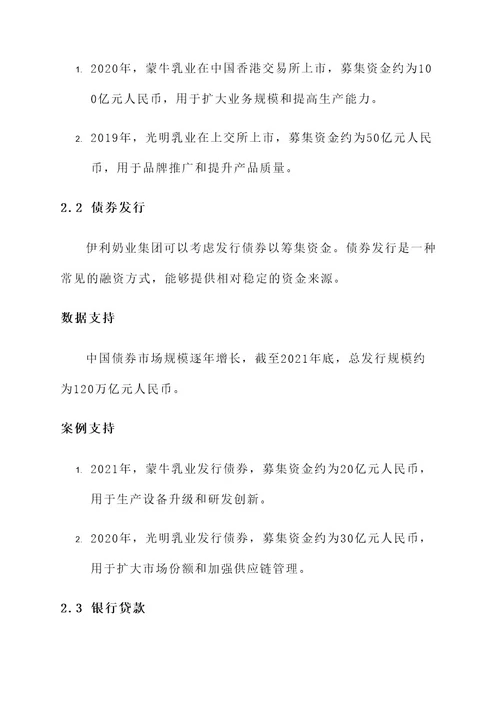 1. 2020年，蒙牛乳业在中国香港交易所上市，募集资金约为100亿元人民币，用于扩大业务规模和提高生产能力。

2. 2019年，光明乳业在上交所上市，募集资金约为50亿元人民币，用于品牌推广和提升产品质量。

2.2 债券发行

伊利奶业集团可以考虑发行债券以筹集资金。债券发行是一种常见的融资方式，能够提供相对稳定的资金来源。

数据支持

中国债券市场规模逐年增长，截至2021年底，总发行规模约为120万亿元人民币。

案例支持

1. 2021年，蒙牛乳业发行债券，募集资金约为20亿元人民币，用于生产设备升级和研发创新。

2. 2020年，光明乳业发行债券，募集资金约为30亿元人民币，用于扩大市场份额和加强供应链管理。

2.3 银行贷款